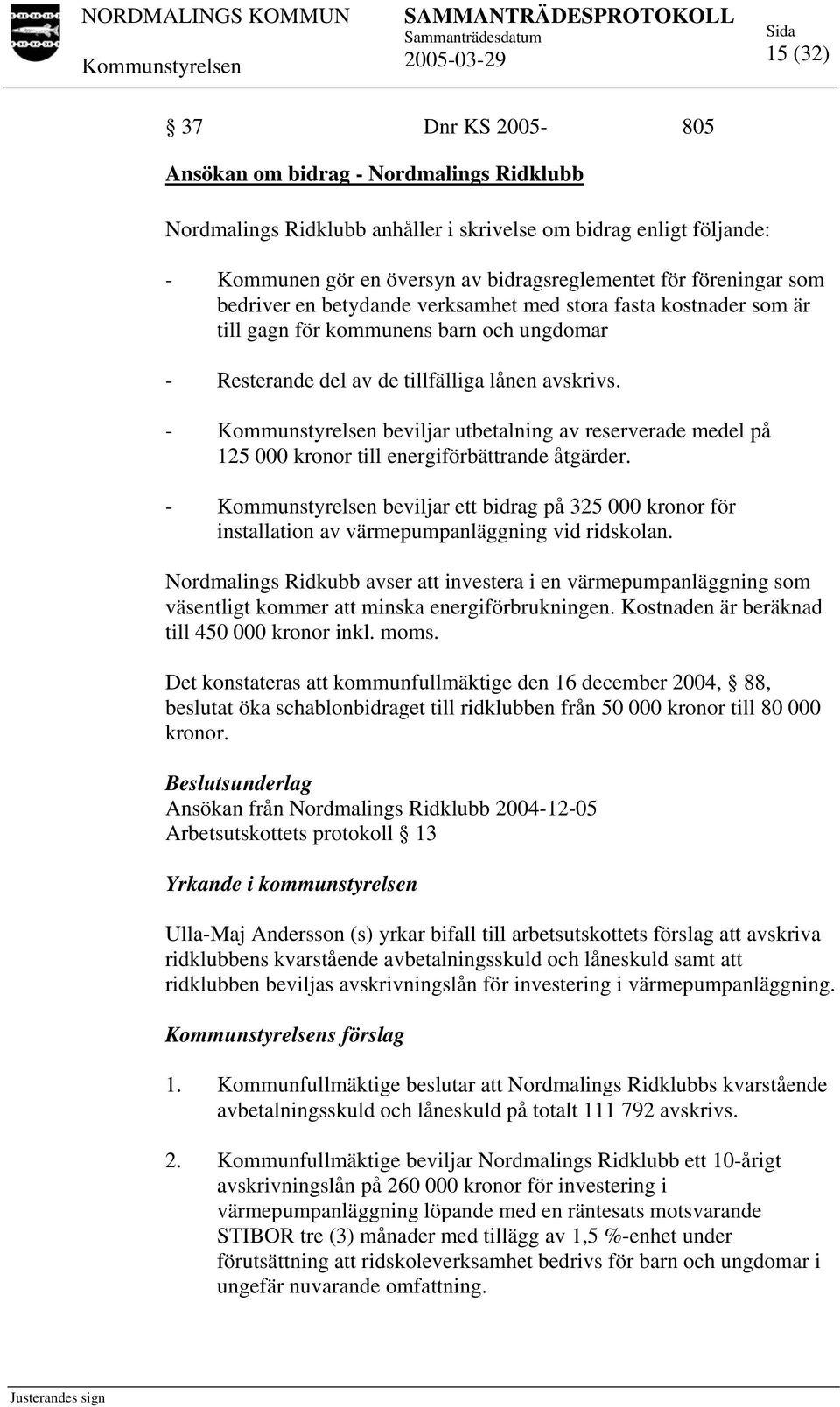 NORDMALINGS KOMMUN Kommunstyrelsen SAMMANTRÄDESPROTOKOLL Sammanträdesdatum 2005-03-29 Sida 15 (32)

37 Dnr KS 2005- 805

Ansökan om bidrag - Nordmalings Ridklubb

Nordmalings Ridklubb anhåller i skrivelse om bidrag enligt följande:

- Kommunen gör en översyn av bidragsreglementet för föreningar som bedriver en betydande verksamhet med stora fasta kostnader som är till gagn för kommunens barn och ungdomar

- Resterande del av de tillfälliga lånen avskrivs.

- Kommunstyrelsen beviljar utbetalning av reserverade medel på 125 000 kronor till energiförbättrande åtgärder.

- Kommunstyrelsen beviljar ett bidrag på 325 000 kronor för installation av värmepumpanläggning vid ridskolan.

Nordmalings Ridkubb avser att investera i en värmepumpanläggning som väsentligt kommer att minska energiförbrukningen. Kostnaden är beräknad till 450 000 kronor inkl. moms.

Det konstateras att kommunfullmäktige den 16 december 2004, 88, beslutat öka schablonbidraget till ridklubben från 50 000 kronor till 80 000 kronor.

Beslutsunderlag
Ansökan från Nordmalings Ridklubb 2004-12-05
Arbetsutskottets protokoll 13

Yrkande i kommunstyrelsen

Ulla-Maj Andersson (s) yrkar bifall till arbetsutskottets förslag att avskriva ridklubbens kvarstående avbetalningsskuld och låneskuld samt att ridklubben beviljas avskrivningslån för investering i värmepumpanläggning.

Kommunstyrelsens förslag

1. Kommunfullmäktige beslutar att Nordmalings Ridklubbs kvarstående avbetalningsskuld och låneskuld på totalt 111 792 avskrivs.

2. Kommunfullmäktige beviljar Nordmalings Ridklubb ett 10-årigt avskrivningslån på 260 000 kronor för investering i värmepumpanläggning löpande med en räntesats motsvarande STIBOR tre (3) månader med tillägg av 1,5 %-enhet under förutsättning att ridskoleverksamhet bedrivs för barn och ungdomar i ungefär nuvarande omfattning.

Justerandes sign